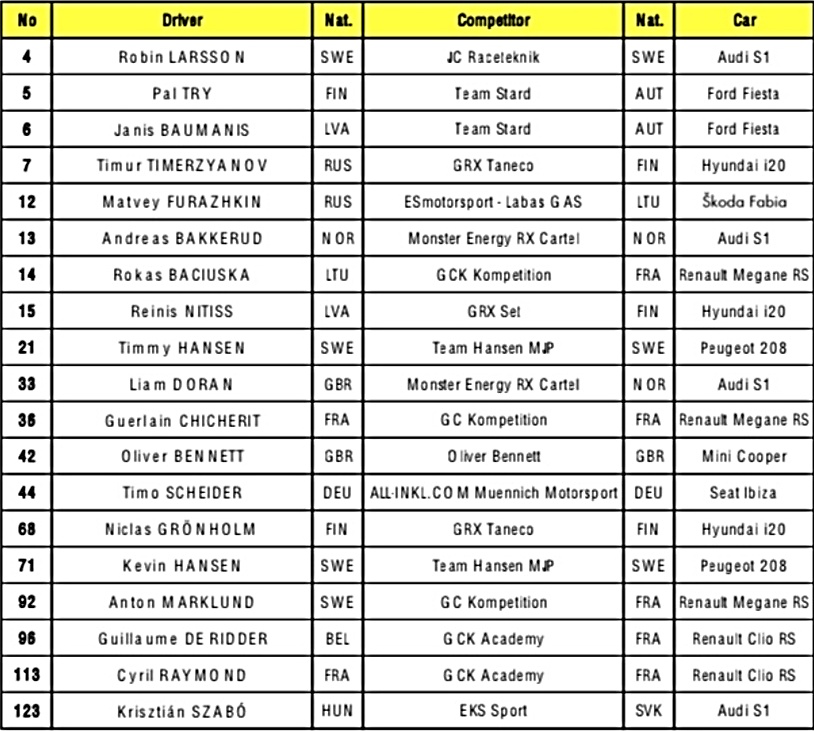 | No | Driver | Nat. | Competitor | Nat. | Car |
|---|---|---|---|---|---|
| 4 | Robin LARSSON | SWE | JC Raceteknik | SWE | Audi S1 |
| 5 | Pal TRY | FIN | Team Stard | AUT | Ford Fiesta |
| 6 | Janis BAUMANIS | LVA | Team Stard | AUT | Ford Fiesta |
| 7 | Timur TIMERZYANOV | RUS | GRX Taneco | FIN | Hyundai i20 |
| 12 | Matvey FURAZHKIN | RUS | ESmotorsport - Labas GAS | LTU | Škoda Fabia |
| 13 | Andreas BAKKERUD | NOR | Monster Energy RX Cartel | NOR | Audi S1 |
| 14 | Rokas BACIUSKA | LTU | GCK Kompetition | FRA | Renault Megane RS |
| 15 | Reinis NITISS | LVA | GRX Set | FIN | Hyundai i20 |
| 21 | Timmy HANSEN | SWE | Team Hansen MJP | SWE | Peugeot 208 |
| 33 | Liam DORAN | GBR | Monster Energy RX Cartel | NOR | Audi S1 |
| 36 | Guerlain CHICHERIT | FRA | GC Kompetition | FRA | Renault Megane RS |
| 42 | Oliver BENNETT | GBR | Oliver Bennett | GBR | Mini Cooper |
| 44 | Timo SCHEIDER | DEU | ALL-INKL.COM Muennich Motorsport | DEU | Seat Ibiza |
| 68 | Niclas GRÖNHOLM | FIN | GRX Taneco | FIN | Hyundai i20 |
| 71 | Kevin HANSEN | SWE | Team Hansen MJP | SWE | Peugeot 208 |
| 92 | Anton MARKLUND | SWE | GC Kompetition | FRA | Renault Megane RS |
| 96 | Guillaume DE RIDDER | BEL | GCK Academy | FRA | Renault Clio RS |
| 113 | Cyril RAYMOND | FRA | GCK Academy | FRA | Renault Clio RS |
| 123 | Krisztián SZABÓ | HUN | EKS Sport | SVK | Audi S1 |